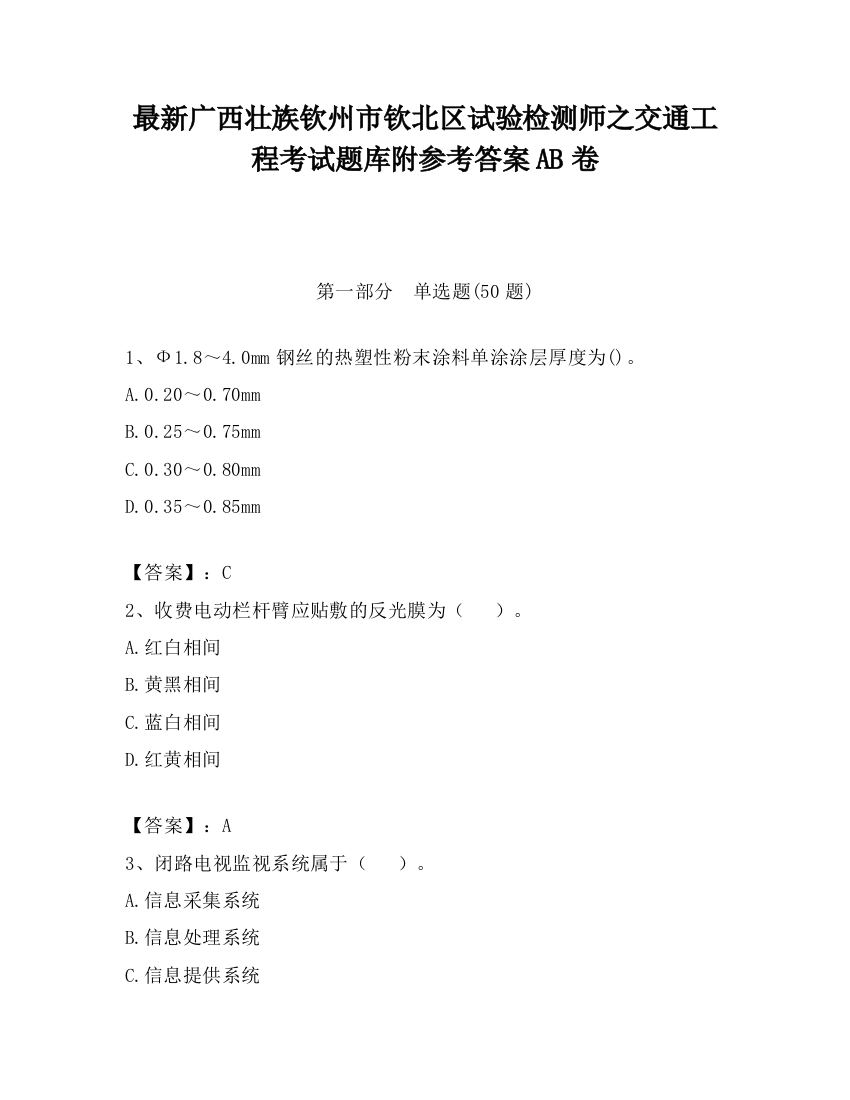 最新广西壮族钦州市钦北区试验检测师之交通工程考试题库附参考答案AB卷

第一部分　单选题(50题)

1、Φ1.8～4.0mm钢丝的热塑性粉末涂料单涂涂层厚度为()。

A.0.20～0.70mm

B.0.25～0.75mm

C.0.30～0.80mm

D.0.35～0.85mm

【答案】：C

2、收费电动栏杆臂应贴敷的反光膜为（　　）。

A.红白相间

B.黄黑相间

C.蓝白相间

D.红黄相间

【答案】：A

3、闭路电视监视系统属于（　　）。

A.信息采集系统

B.信息处理系统

C.信息提供系统